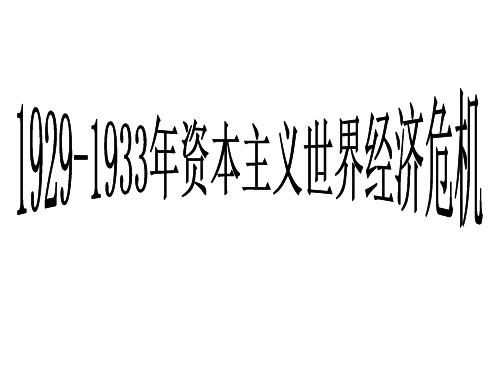 1929-1933年资本主义世界经济危机